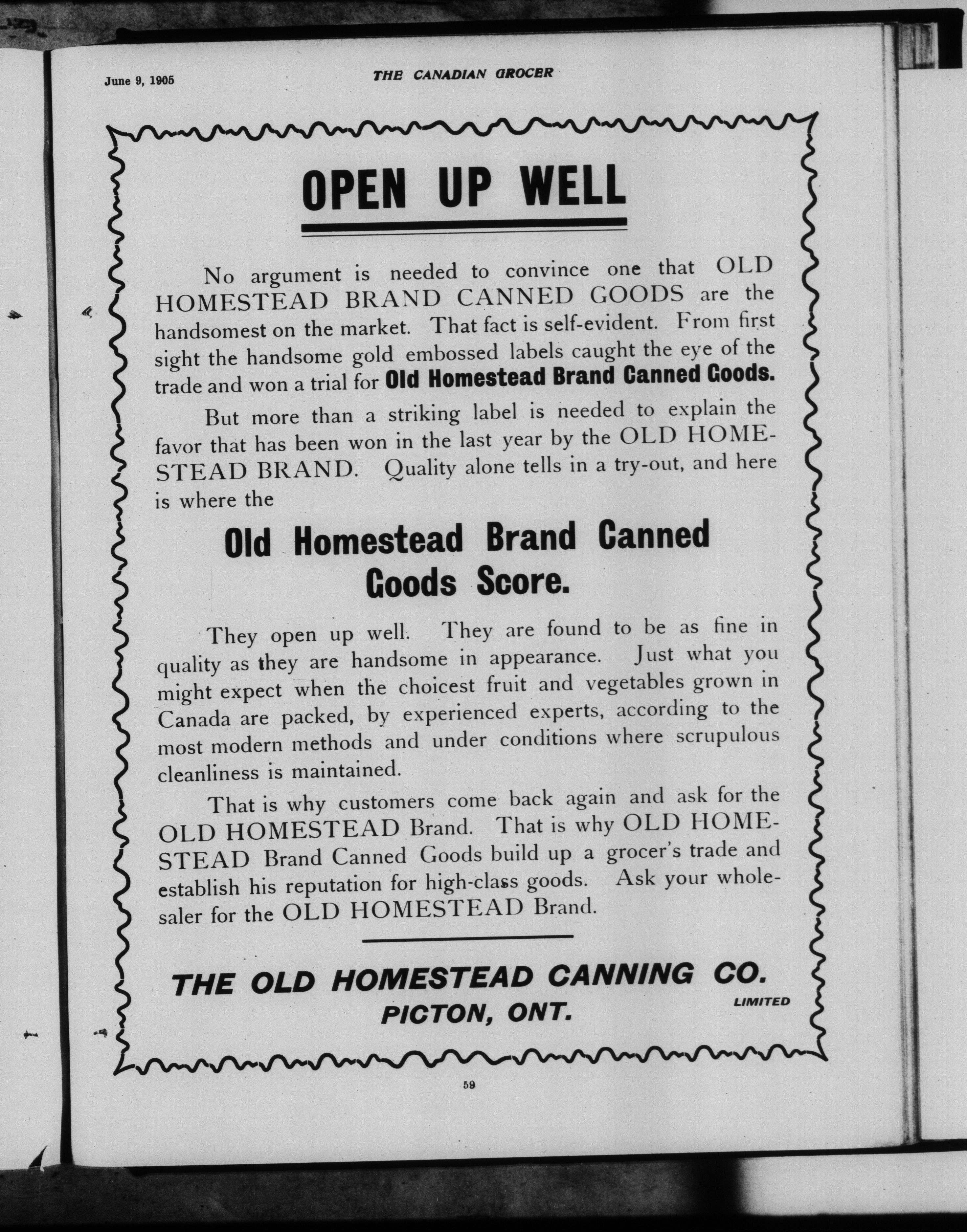 June 9, 1905

THE CANADIAN GROCER

OPEN UP WELL

No argument is needed to convince one that OLD HOMESTEAD BRAND CANNED GOODS are the handsomest on the market. That fact is self-evident. From first sight the handsome gold embossed labels caught the eye of the trade and won a trial for Old Homestead Brand Canned Goods.

But more than a striking label is needed to explain the favor that has been won in the last year by the OLD HOMESTEAD BRAND. Quality alone tells in a try-out, and here is where the

Old Homestead Brand Canned Goods Score.

They open up well. They are found to be as fine in quality as they are handsome in appearance. Just what you might expect when the choicest fruit and vegetables grown in Canada are packed, by experienced experts, according to the most modern methods and under conditions where scrupulous cleanliness is maintained.

That is why customers come back again and ask for the OLD HOMESTEAD Brand. That is why OLD HOMESTEAD Brand Canned Goods build up a grocer's trade and establish his reputation for high-class goods. Ask your wholesaler for the OLD HOMESTEAD Brand.

THE OLD HOMESTEAD CANNING CO. LIMITED
PICTON, ONT.

59